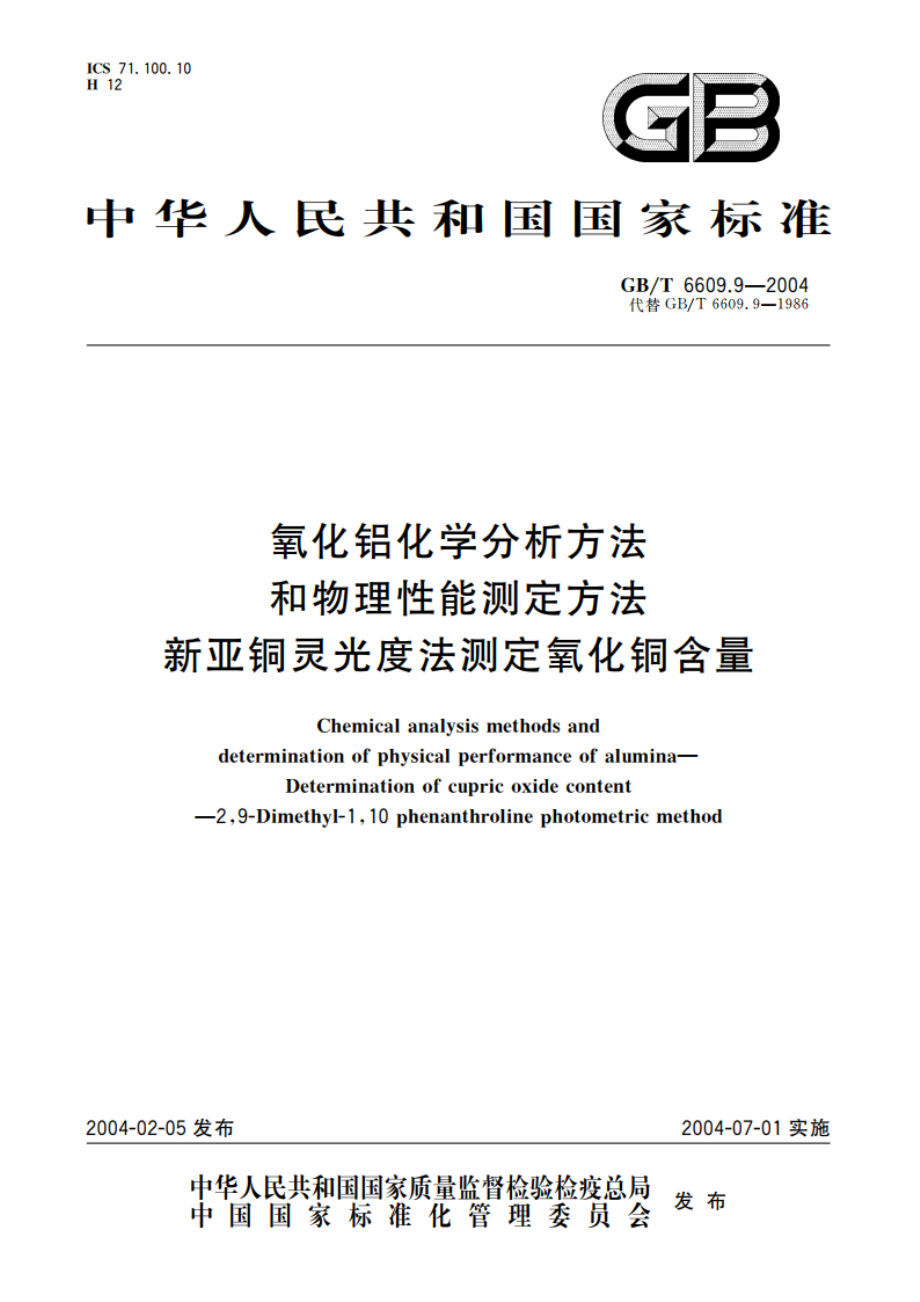 ICS 71.100.10
H 12

GB

中华人民共和国国家标准

GB/T 6609.9—2004
代替 GB/T 6609.9—1986

氧化铝化学分析方法
和物理性能测定方法
新亚铜灵光度法测定氧化铜含量

Chemical analysis methods and
determination of physical performance of alumina—
Determination of cupric oxide content
—2,9-Dimethyl-1,10 phenanthroline photometric method

2004-02-05 发布

2004-07-01 实施

中华人民共和国国家质量监督检验检疫总局
中国国家标准化管理委员会
发布